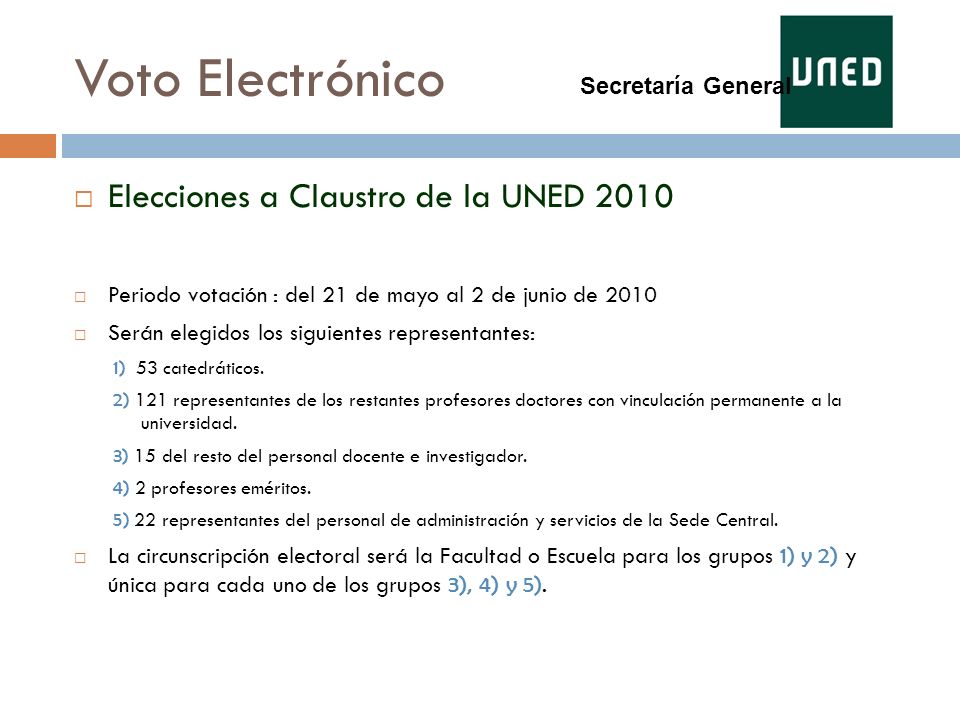 Voto Electrónico

Secretaría General

UNED

Elecciones a Claustro de la UNED 2010

Periodo votación : del 21 de mayo al 2 de junio de 2010

Serán elegidos los siguientes representantes:

1) 53 catedráticos.

2) 121 representantes de los restantes profesores doctores con vinculación permanente a la universidad.

3) 15 del resto del personal docente e investigador.

4) 2 profesores eméritos.

5) 22 representantes del personal de administración y servicios de la Sede Central.

La circunscripción electoral será la Facultad o Escuela para los grupos 1) y 2) y única para cada uno de los grupos 3), 4) y 5).